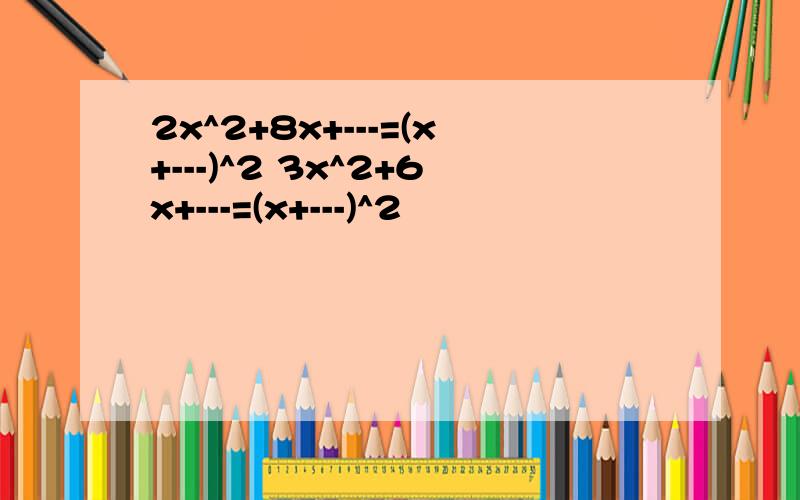 2x^2+8x+---=(x+---)^2 3x^2+6x+---=(x+---)^2